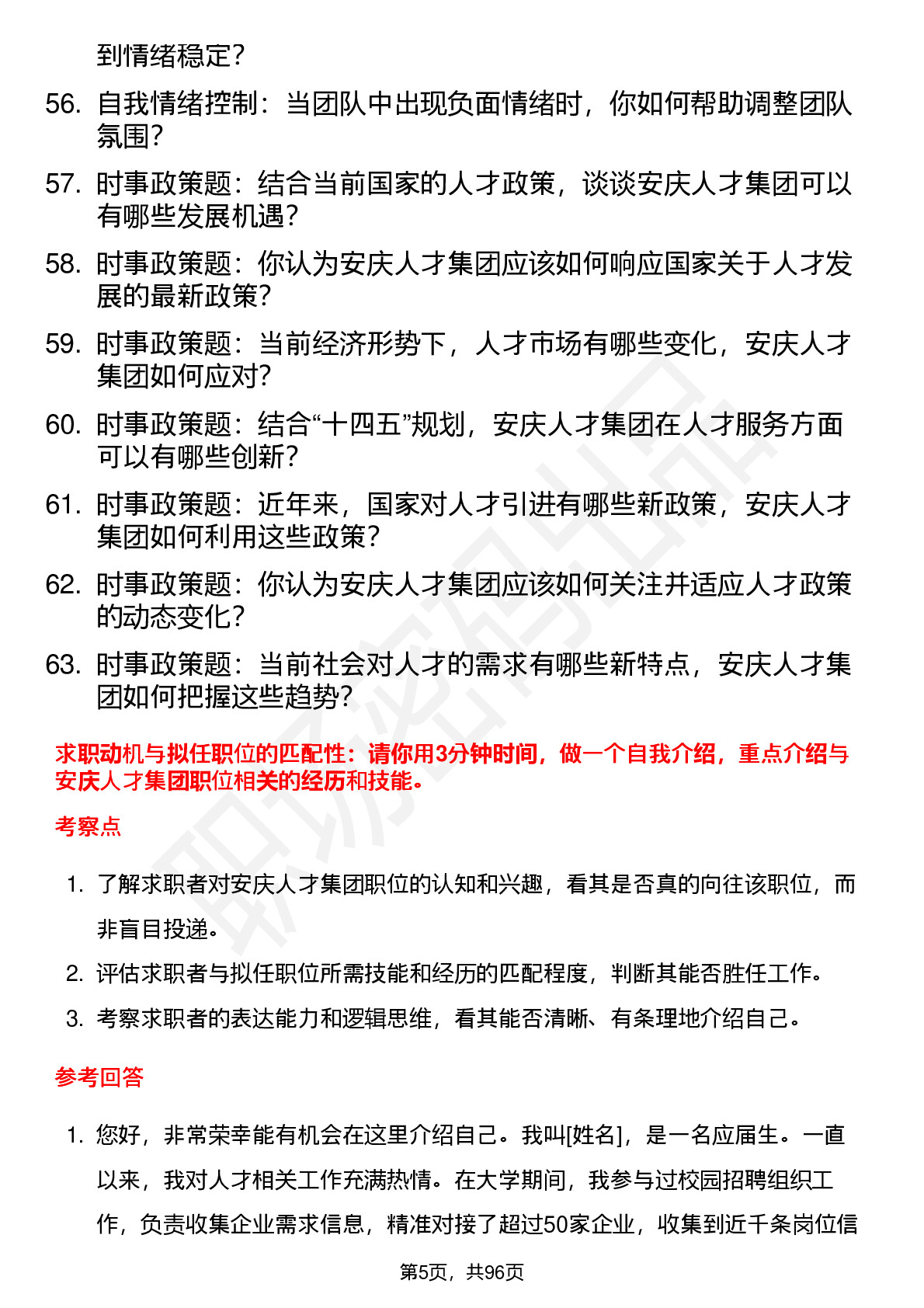 到情绪稳定?

56. 自我情绪控制：当团队中出现负面情绪时，你如何帮助调整团队氛围?

57. 时事政策题：结合当前国家的人才政策，谈谈安庆人才集团可以有哪些发展机遇?

58. 时事政策题：你认为安庆人才集团应该如何响应国家关于人才发展的最新政策?

59. 时事政策题：当前经济形势下，人才市场有哪些变化，安庆人才集团如何应对?

60. 时事政策题：结合“十四五”规划，安庆人才集团在人才服务方面可以有哪些创新?

61. 时事政策题：近年来，国家对人才引进有哪些新政策，安庆人才集团如何利用这些政策?

62. 时事政策题：你认为安庆人才集团应该如何关注并适应人才政策的动态变化?

63. 时事政策题：当前社会对人才的需求有哪些新特点，安庆人才集团如何把握这些趋势?

求职动机与拟任职位的匹配性：请你用3分钟时间，做一个自我介绍，重点介绍与安庆人才集团职位相关的经历和技能。

考察点

1. 了解求职者对安庆人才集团职位的认知和兴趣，看其是否真的向往该职位，而非盲目投递。
2. 评估求职者与拟任职位所需技能和经历的匹配程度，判断其能否胜任工作。
3. 考察求职者的表达能力和逻辑思维，看其能否清晰、有条理地介绍自己。

参考回答

1. 您好，非常荣幸能有机会在这里介绍自己。我叫[姓名]，是一名应届生。一直以来，我对人才相关工作充满热情。在大学期间，我参与过校园招聘组织工作，负责收集企业需求信息，精准对接了超过50家企业，收集到近千条岗位信

第5页，共96页